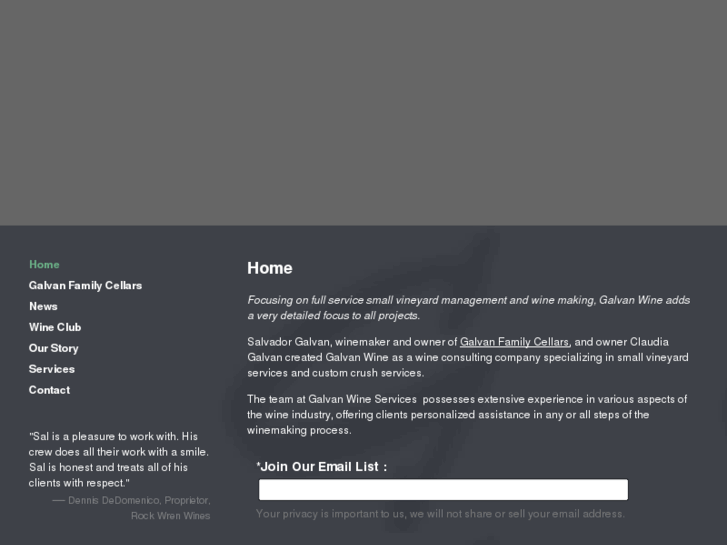 Home
Galvan Family Cellars
News
Wine Club
Our Story
Services
Contact

"Sal is a pleasure to work with. His crew does all their work with a smile. Sal is honest and treats all of his clients with respect."
— Dennis DeDomenico, Proprietor, Rock Wren Wines

Home

Focusing on full service small vineyard management and wine making, Galvan Wine adds a very detailed focus to all projects.

Salvador Galvan, winemaker and owner of Galvan Family Cellars, and owner Claudia Galvan created Galvan Wine as a wine consulting company specializing in small vineyard services and custom crush services.

The team at Galvan Wine Services possesses extensive experience in various aspects of the wine industry, offering clients personalized assistance in any or all steps of the winemaking process.

*Join Our Email List :

Your privacy is important to us, we will not share or sell your email address.